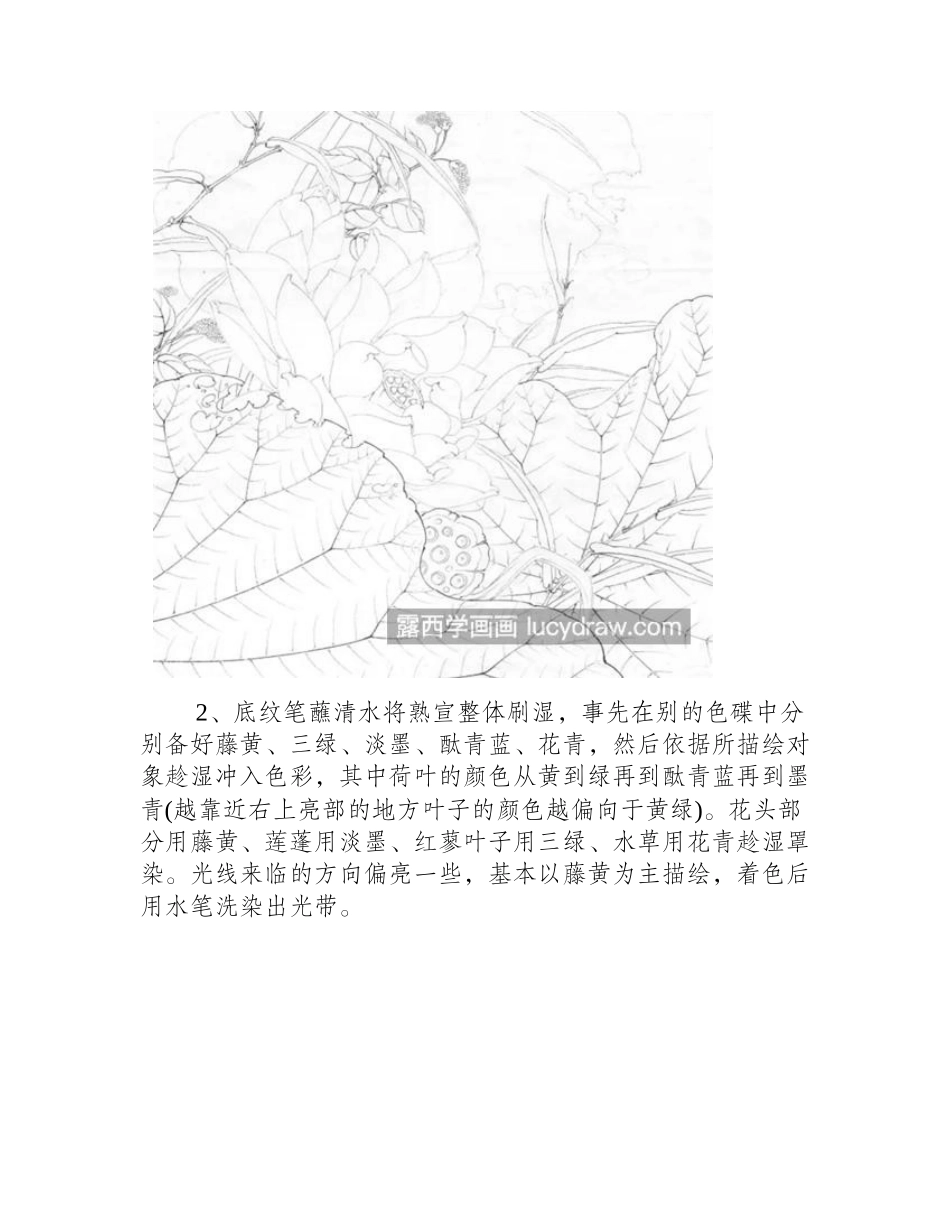 露西学画画 lucydraw.com

2、底纹笔蘸清水将熟宣整体刷湿，事先在别的色碟中分别备好藤黄、三绿、淡墨、酞青蓝、花青，然后依据所描绘对象趁湿冲入色彩，其中荷叶的颜色从黄到绿再到酞青蓝再到墨青(越靠近右上亮部的地方叶子的颜色越偏向于黄绿)。花头部分用藤黄、莲蓬用淡墨、红蓼叶子用三绿、水草用花青趁湿罩染。光线来临的方向偏亮一些，基本以藤黄为主描绘，着色后用水笔洗染出光带。